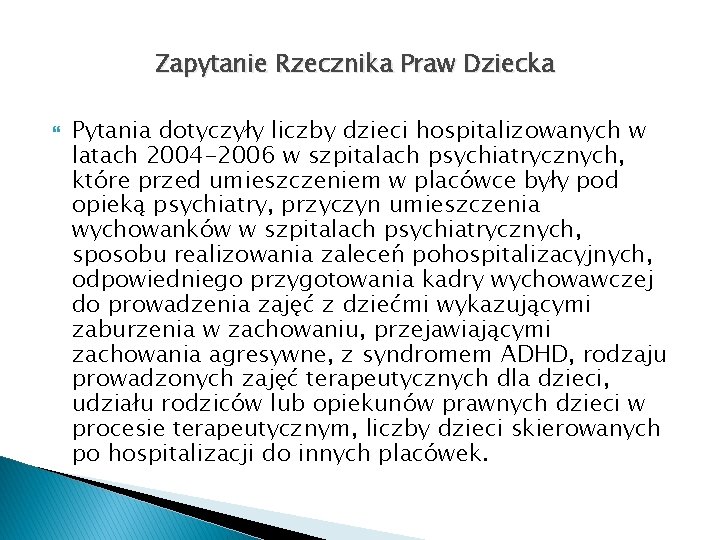 Zapytanie Rzecznika Praw Dziecka

Pytania dotyczyły liczby dzieci hospitalizowanych w latach 2004-2006 w szpitalach psychiatrycznych, które przed umieszczeniem w placówce były pod opieką psychiatry, przyczyn umieszczenia wychowanków w szpitalach psychiatrycznych, sposobu realizowania zaleceń pohospitalizacyjnych, odpowiedniego przygotowania kadry wychowawczej do prowadzenia zajęć z dziećmi wykazującymi zaburzenia w zachowaniu, przejawiającymi zachowania agresywne, z syndromem ADHD, rodzaju prowadzonych zajęć terapeutycznych dla dzieci, udziału rodziców lub opiekunów prawnych dzieci w procesie terapeutycznym, liczby dzieci skierowanych po hospitalizacji do innych placówek.